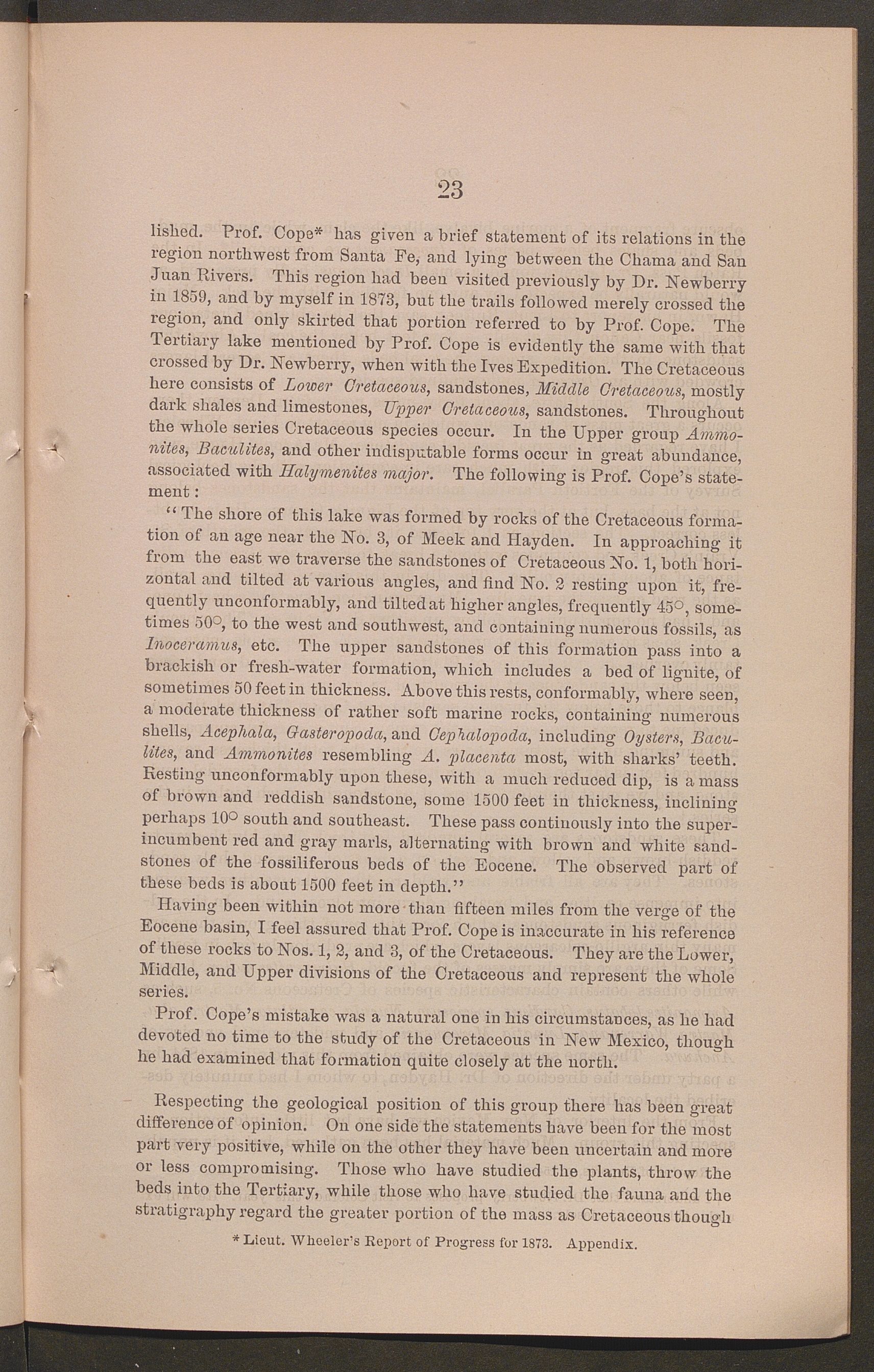 23

lished. Prof. Cope* has given a brief statement of its relations in the region northwest from Santa Fe, and lying between the Chama and San Juan Rivers. This region had been visited previously by Dr. Newberry in 1859, and by myself in 1873, but the trails followed merely crossed the region, and only skirted that portion referred to by Prof. Cope. The Tertiary lake mentioned by Prof. Cope is evidently the same with that crossed by Dr. Newberry, when with the Ives Expedition. The Cretaceous here consists of Lower Cretaceous, sandstones, Middle Cretaceous, mostly dark shales and limestones, Upper Cretaceous, sandstones. Throughout the whole series Cretaceous species occur. In the Upper group Ammonites, Baculites, and other indisputable forms occur in great abundance, associated with Halymenites major. The following is Prof. Cope's statement:

"The shore of this lake was formed by rocks of the Cretaceous formation of an age near the No. 3, of Meek and Hayden. In approaching it from the east we traverse the sandstones of Cretaceous No. 1, both horizontal and tilted at various angles, and find No. 2 resting upon it, frequently unconformably, and tilted at higher angles, frequently 45°, sometimes 50°, to the west and southwest, and containing numerous fossils, as Inoceramus, etc. The upper sandstones of this formation pass into a brackish or fresh-water formation, which includes a bed of lignite, of sometimes 50 feet in thickness. Above this rests, conformably, where seen, a moderate thickness of rather soft marine rocks, containing numerous shells, Acephala, Gasteropoda, and Cephalopoda, including Oysters, Baculites, and Ammonites resembling A. placenta most, with sharks' teeth. Resting unconformably upon these, with a much reduced dip, is a mass of brown and reddish sandstone, some 1500 feet in thickness, inclining perhaps 10° south and southeast. These pass continously into the superincumbent red and gray marls, alternating with brown and white sandstones of the fossiliferous beds of the Eocene. The observed part of these beds is about 1500 feet in depth."

Having been within not more than fifteen miles from the verge of the Eocene basin, I feel assured that Prof. Cope is inaccurate in his reference of these rocks to Nos. 1, 2, and 3, of the Cretaceous. They are the Lower, Middle, and Upper divisions of the Cretaceous and represent the whole series.

Prof. Cope's mistake was a natural one in his circumstances, as he had devoted no time to the study of the Cretaceous in New Mexico, though he had examined that formation quite closely at the north.

Respecting the geological position of this group there has been great difference of opinion. On one side the statements have been for the most part very positive, while on the other they have been uncertain and more or less compromising. Those who have studied the plants, throw the beds into the Tertiary, while those who have studied the fauna and the stratigraphy regard the greater portion of the mass as Cretaceous though

* Lieut. Wheeler's Report of Progress for 1873. Appendix.